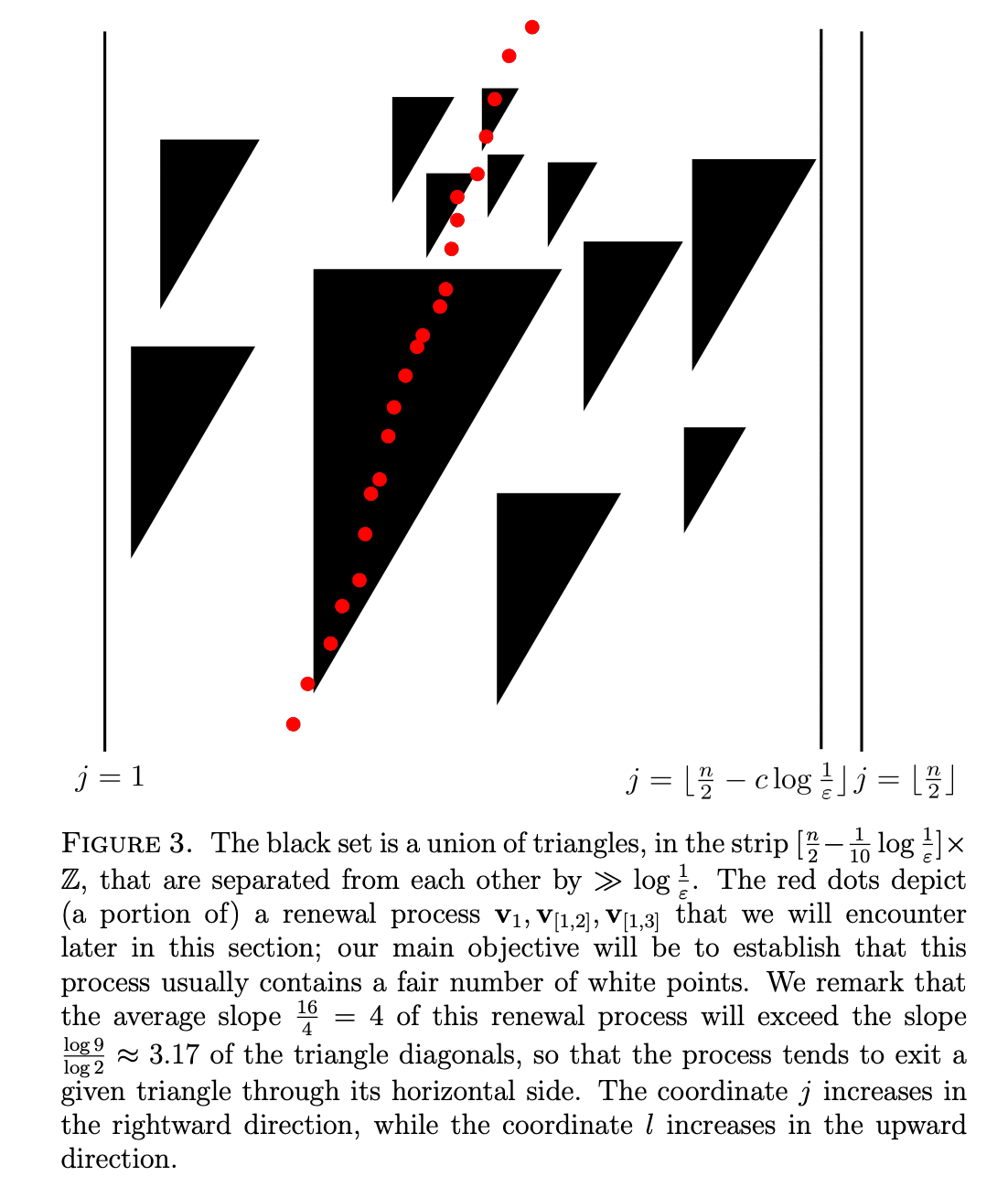 $j = 1$

$j = \lfloor \frac{n}{2} - c \log \frac{1}{\varepsilon} \rfloor$ $j = \lfloor \frac{n}{2} \rfloor$

FIGURE 3. The black set is a union of triangles, in the strip $[\frac{n}{2} - \frac{1}{10} \log \frac{1}{\varepsilon}] \times \mathbb{Z}$, that are separated from each other by $\gg \log \frac{1}{\varepsilon}$. The red dots depict (a portion of) a renewal process $\mathbf{v}_1, \mathbf{v}_{[1,2]}, \mathbf{v}_{[1,3]}$ that we will encounter later in this section; our main objective will be to establish that this process usually contains a fair number of white points. We remark that the average slope $\frac{16}{4} = 4$ of this renewal process will exceed the slope $\frac{\log 9}{\log 2} \approx 3.17$ of the triangle diagonals, so that the process tends to exit a given triangle through its horizontal side. The coordinate $j$ increases in the rightward direction, while the coordinate $l$ increases in the upward direction.